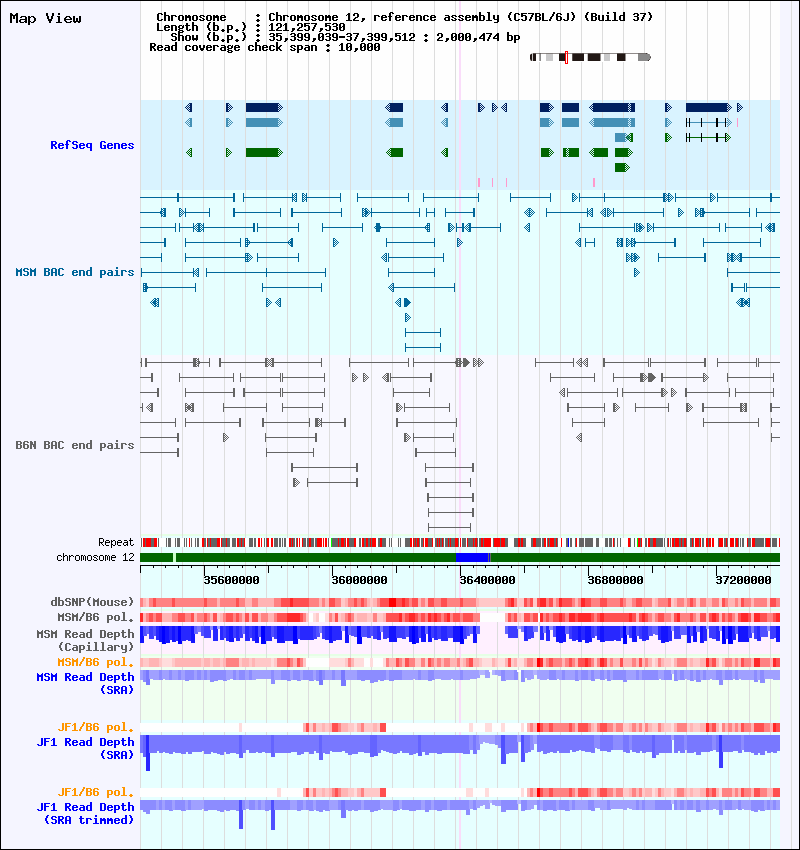 Map View

Chromosome : Chromosome 12, reference assembly (C57BL/6J) (Build 37)
Length (b.p.) : 121,257,530
Show (b.p.) : 35,399,039-37,399,512 : 2,000,474 bp
Read coverage check span : 10,000

RefSeq Genes

MSM BAC end pairs

B6N BAC end pairs

Repeat
chromosome 12

35600000 36000000 36400000 36800000 37200000

dbSNP(Mouse)
MSM/B6 pol.
MSM Read Depth (Capillary)
MSM/B6 pol.
MSM Read Depth (SRA)

JF1/B6 pol.
JF1 Read Depth (SRA)

JF1/B6 pol.
JF1 Read Depth (SRA trimmed)